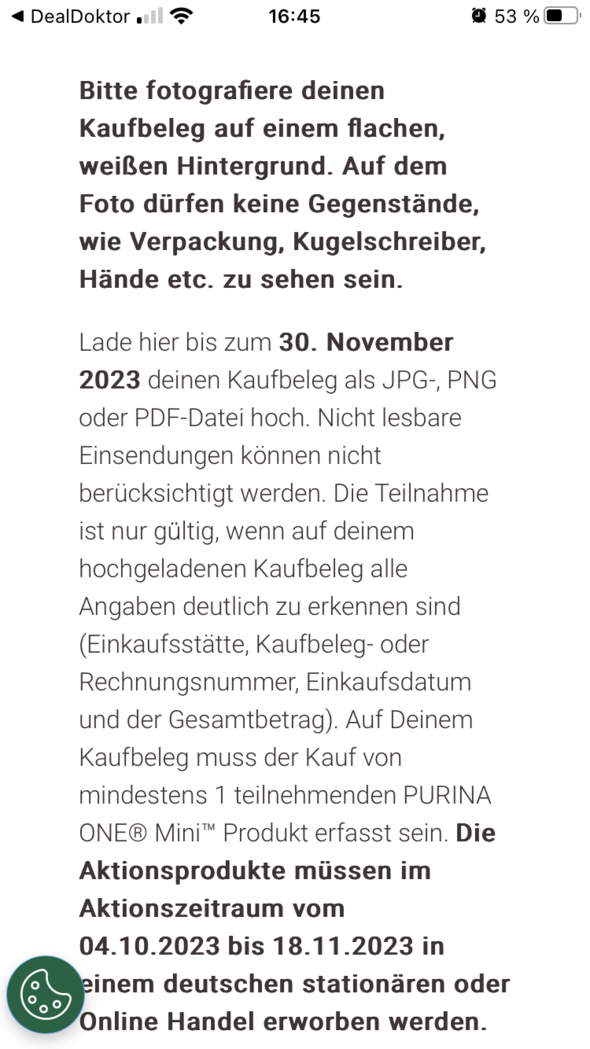 ◀ DealDoktor 16:45 53 %

Bitte fotografiere deinen Kaufbeleg auf einem flachen, weißen Hintergrund. Auf dem Foto dürfen keine Gegenstände, wie Verpackung, Kugelschreiber, Hände etc. zu sehen sein.

Lade hier bis zum 30. November 2023 deinen Kaufbeleg als JPG-, PNG oder PDF-Datei hoch. Nicht lesbare Einsendungen können nicht berücksichtigt werden. Die Teilnahme ist nur gültig, wenn auf deinem hochgeladenen Kaufbeleg alle Angaben deutlich zu erkennen sind (Einkaufsstätte, Kaufbeleg- oder Rechnungsnummer, Einkaufsdatum und der Gesamtbetrag). Auf Deinem Kaufbeleg muss der Kauf von mindestens 1 teilnehmenden PURINA ONE® Mini™ Produkt erfasst sein. Die Aktionsprodukte müssen im Aktionszeitraum vom 04.10.2023 bis 18.11.2023 in einem deutschen stationären oder Online Handel erworben werden.